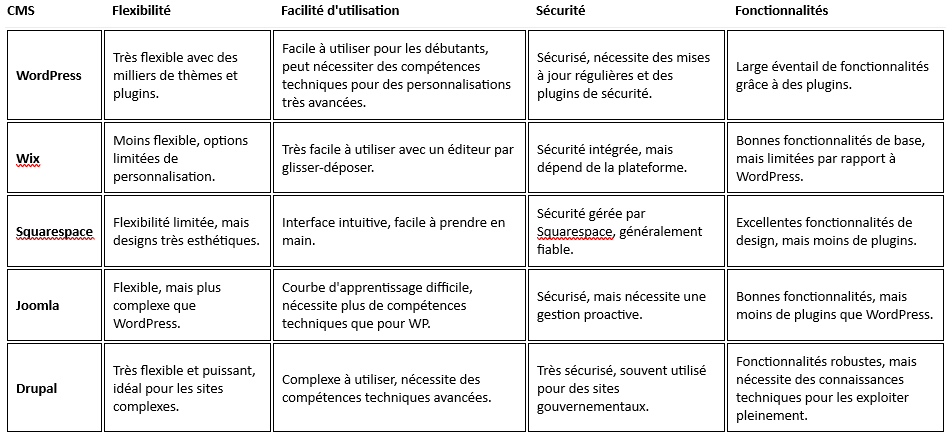 | CMS | Flexibilité | Facilité d'utilisation | Sécurité | Fonctionnalités |
|---|---|---|---|---|
| WordPress | Très flexible avec des milliers de thèmes et plugins. | Facile à utiliser pour les débutants, peut nécessiter des compétences techniques pour des personnalisations très avancées. | Sécurisé, nécessite des mises à jour régulières et des plugins de sécurité. | Large éventail de fonctionnalités grâce à des plugins. |
| Wix | Moins flexible, options limitées de personnalisation. | Très facile à utiliser avec un éditeur par glisser-déposer. | Sécurité intégrée, mais dépend de la plateforme. | Bonnes fonctionnalités de base, mais limitées par rapport à WordPress. |
| Squarespace | Flexibilité limitée, mais designs très esthétiques. | Interface intuitive, facile à prendre en main. | Sécurité gérée par Squarespace, généralement fiable. | Excellentes fonctionnalités de design, mais moins de plugins. |
| Joomla | Flexible, mais plus complexe que WordPress. | Courbe d'apprentissage difficile, nécessite plus de compétences techniques que pour WP. | Sécurisé, mais nécessite une gestion proactive. | Bonnes fonctionnalités, mais moins de plugins que WordPress. |
| Drupal | Très flexible et puissant, idéal pour les sites complexes. | Complexe à utiliser, nécessite des compétences techniques avancées. | Très sécurisé, souvent utilisé pour des sites gouvernementaux. | Fonctionnalités robustes, mais nécessite des connaissances techniques pour les exploiter pleinement. |